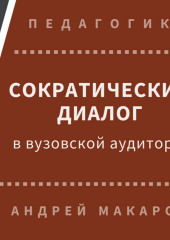 ПЕДАГОГИК

СОКРАТИЧЕСКИ
ДИАЛОГ
в вузовской аудитор

АНДРЕЙ МАКАРО